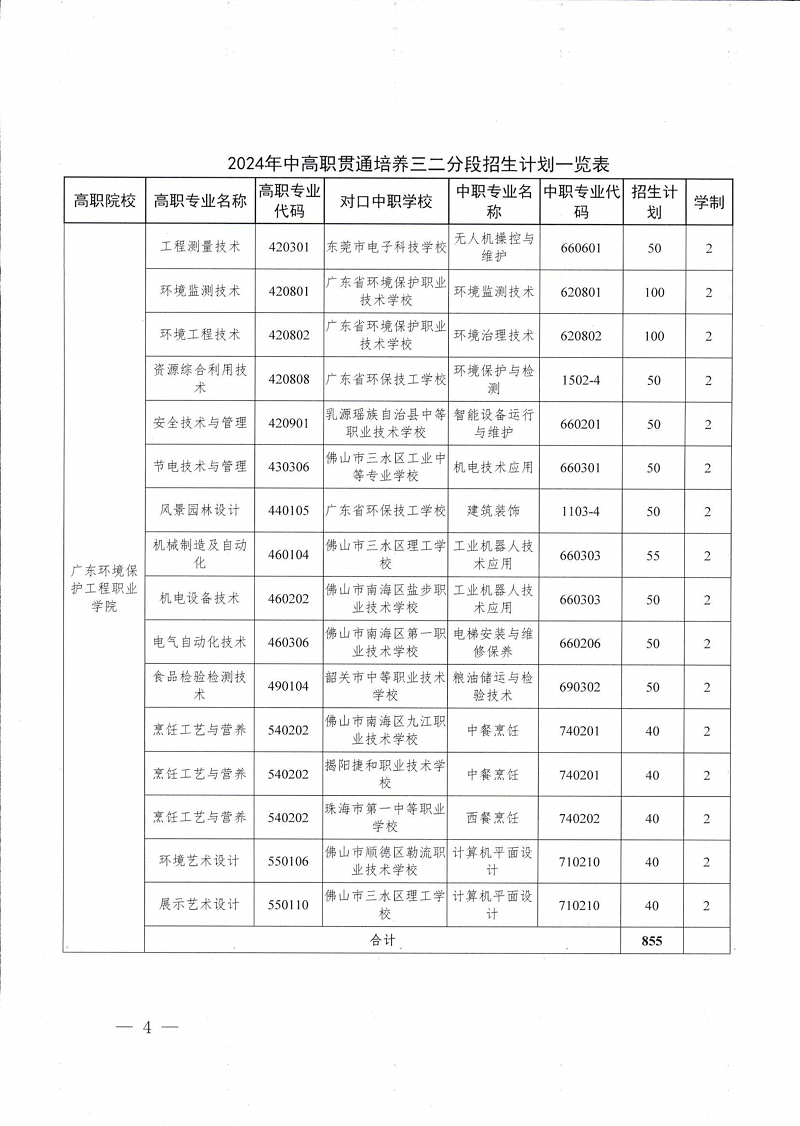 2024年中高职贯通培养三二分段招生计划一览表

| 高职院校 | 高职专业名称 | 高职专业代码 | 对口中职学校 | 中职专业名称 | 中职专业代码 | 招生计划 | 学制 |
|---|---|---|---|---|---|---|---|
| 广东环境保护工程职业学院 | 工程测量技术 | 420301 | 东莞市电子科技学校 | 无人机操控与维护 | 660601 | 50 | 2 |
| | 环境监测技术 | 420801 | 广东省环境保护职业技术学校 | 环境监测技术 | 620801 | 100 | 2 |
| | 环境工程技术 | 420802 | 广东省环境保护职业技术学校 | 环境治理技术 | 620802 | 100 | 2 |
| | 资源综合利用技术 | 420808 | 广东省环保技工学校 | 环境保护与检测 | 1502-4 | 50 | 2 |
| | 安全技术与管理 | 420901 | 乳源瑶族自治县中等职业技术学校 | 智能设备运行与维护 | 660201 | 50 | 2 |
| | 节电技术与管理 | 430306 | 佛山市三水区工业中等专业学校 | 机电技术应用 | 660301 | 50 | 2 |
| | 风景园林设计 | 440105 | 广东省环保技工学校 | 建筑装饰 | 1103-4 | 50 | 2 |
| | 机械制造及自动化 | 460104 | 佛山市三水区理工学校 | 工业机器人技术应用 | 660303 | 55 | 2 |
| | 机电设备技术 | 460202 | 佛山市南海区盐步职业技术学校 | 工业机器人技术应用 | 660303 | 50 | 2 |
| | 电气自动化技术 | 460306 | 佛山市南海区第一职业技术学校 | 电梯安装与维修保养 | 660206 | 50 | 2 |
| | 食品检验检测技术 | 490104 | 韶关市中等职业技术学校 | 粮油储运与检验技术 | 690302 | 50 | 2 |
| | 烹饪工艺与营养 | 540202 | 佛山市南海区九江职业技术学校 | 中餐烹饪 | 740201 | 40 | 2 |
| | 烹饪工艺与营养 | 540202 | 揭阳捷和职业技术学校 | 中餐烹饪 | 740201 | 40 | 2 |
| | 烹饪工艺与营养 | 540202 | 珠海市第一中等职业学校 | 西餐烹饪 | 740202 | 40 | 2 |
| | 环境艺术设计 | 550106 | 佛山市顺德区勒流职业技术学校 | 计算机平面设计 | 710210 | 40 | 2 |
| | 展示艺术设计 | 550110 | 佛山市三水区理工学校 | 计算机平面设计 | 710210 | 40 | 2 |
| | 合计 | | | | | 855 | |

— 4 —